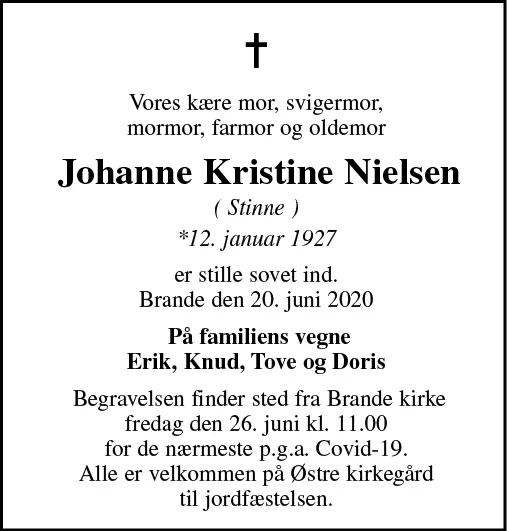 †

Vores kære mor, svigermor, mormor, farmor og oldemor

Johanne Kristine Nielsen

( Stinne )

*12. januar 1927

er stille sovet ind.
Brande den 20. juni 2020

På familiens vegne
Erik, Knud, Tove og Doris

Begravelsen finder sted fra Brande kirke fredag den 26. juni kl. 11.00 for de nærmeste p.g.a. Covid-19. Alle er velkommen på Østre kirkegård til jordfæstelsen.